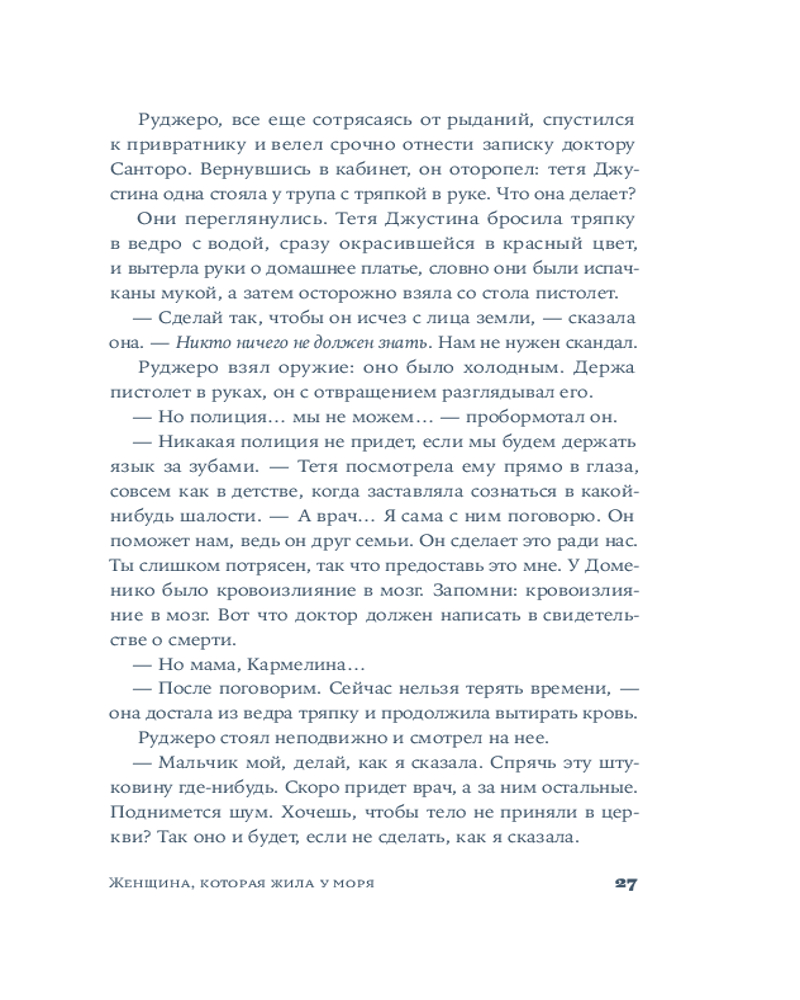 Руджеро, все еще сотрясаясь от рыданий, спустился к привратнику и велел срочно отнести записку доктору Санторо. Вернувшись в кабинет, он оторопел: тетя Джустина одна стояла у трупа с тряпкой в руке. Что она делает?

Они переглянулись. Тетя Джустина бросила тряпку в ведро с водой, сразу окрасившейся в красный цвет, и вытерла руки о домашнее платье, словно они были испачканы мукой, а затем осторожно взяла со стола пистолет.

— Сделай так, чтобы он исчез с лица земли, — сказала она. — Никто ничего не должен знать. Нам не нужен скандал.

Руджеро взял оружие: оно было холодным. Держа пистолет в руках, он с отвращением разглядывал его.

— Но полиция… мы не можем… — пробормотал он.

— Никакая полиция не придет, если мы будем держать язык за зубами. — Тетя посмотрела ему прямо в глаза, совсем как в детстве, когда заставляла сознаться в какой-нибудь шалости. — А врач… Я сама с ним поговорю. Он поможет нам, ведь он друг семьи. Он сделает это ради нас. Ты слишком потрясен, так что предоставь это мне. У Доменико было кровоизлияние в мозг. Запомни: кровоизлияние в мозг. Вот что доктор должен написать в свидетельстве о смерти.

— Но мама, Кармелина…

— После поговорим. Сейчас нельзя терять времени, — она достала из ведра тряпку и продолжила вытирать кровь.

Руджеро стоял неподвижно и смотрел на нее.

— Мальчик мой, делай, как я сказала. Спрячь эту штуковину где-нибудь. Скоро придет врач, а за ним остальные. Поднимется шум. Хочешь, чтобы тело не приняли в церкви? Так оно и будет, если не сделать, как я сказала.

Женщина, которая жила у моря 27